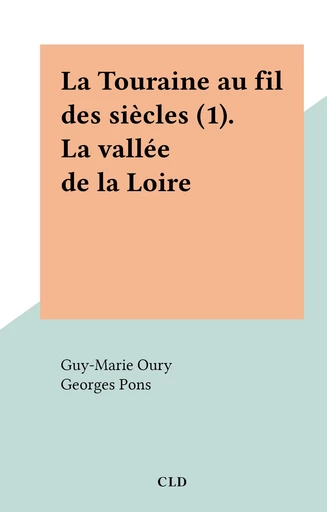 La Touraine au fil des siècles (1). La vallée de la Loire

Guy-Marie Oury
Georges Pons

CLD